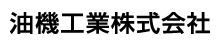 油機工業株式会社